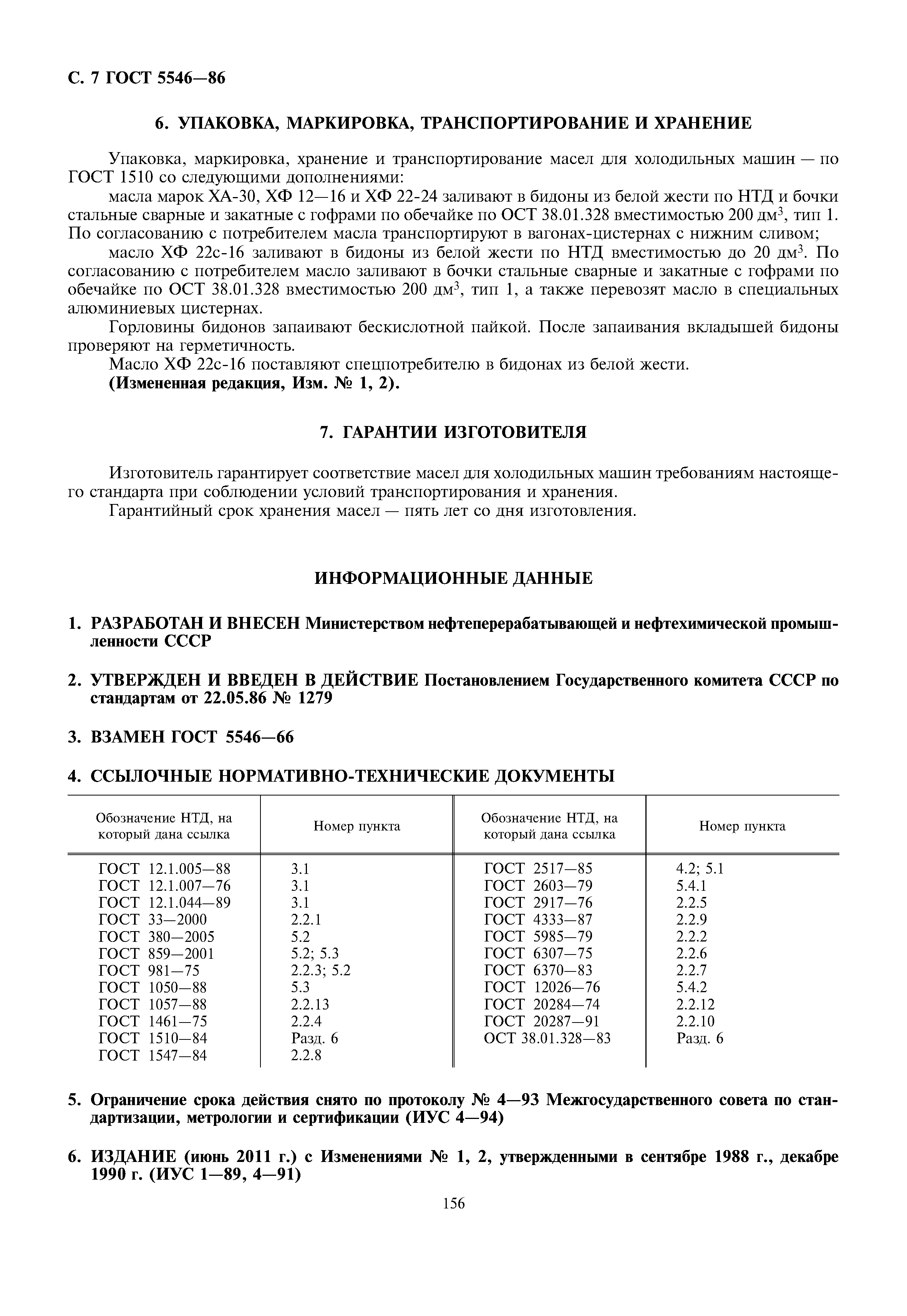 С. 7 ГОСТ 5546—86

6. УПАКОВКА, МАРКИРОВКА, ТРАНСПОРТИРОВАНИЕ И ХРАНЕНИЕ

Упаковка, маркировка, хранение и транспортирование масел для холодильных машин — по ГОСТ 1510 со следующими дополнениями:

масла марок ХА-30, ХФ 12—16 и ХФ 22-24 заливают в бидоны из белой жести по НТД и бочки стальные сварные и закатные с гофрами по обечайке по ОСТ 38.01.328 вместимостью 200 дм$^3$, тип 1. По согласованию с потребителем масла транспортируют в вагонах-цистернах с нижним сливом;

масло ХФ 22с-16 заливают в бидоны из белой жести по НТД вместимостью до 20 дм$^3$. По согласованию с потребителем масло заливают в бочки стальные сварные и закатные с гофрами по обечайке по ОСТ 38.01.328 вместимостью 200 дм$^3$, тип 1, а также перевозят масло в специальных алюминиевых цистернах.

Горловины бидонов запаивают бескислотной пайкой. После запаивания вкладышей бидоны проверяют на герметичность.

Масло ХФ 22с-16 поставляют спецпотребителю в бидонах из белой жести.

(Измененная редакция, Изм. № 1, 2).

7. ГАРАНТИИ ИЗГОТОВИТЕЛЯ

Изготовитель гарантирует соответствие масел для холодильных машин требованиям настоящего стандарта при соблюдении условий транспортирования и хранения.

Гарантийный срок хранения масел — пять лет со дня изготовления.

ИНФОРМАЦИОННЫЕ ДАННЫЕ

1. РАЗРАБОТАН И ВНЕСЕН Министерством нефтеперерабатывающей и нефтехимической промышленности СССР

2. УТВЕРЖДЕН И ВВЕДЕН В ДЕЙСТВИЕ Постановлением Государственного комитета СССР по стандартам от 22.05.86 № 1279

3. ВЗАМЕН ГОСТ 5546—66

4. ССЫЛОЧНЫЕ НОРМАТИВНО-ТЕХНИЧЕСКИЕ ДОКУМЕНТЫ

| Обозначение НТД, на который дана ссылка | Номер пункта | Обозначение НТД, на который дана ссылка | Номер пункта |
|---|---|---|---|
| ГОСТ 12.1.005—88 | 3.1 | ГОСТ 2517—85 | 4.2; 5.1 |
| ГОСТ 12.1.007—76 | 3.1 | ГОСТ 2603—79 | 5.4.1 |
| ГОСТ 12.1.044—89 | 3.1 | ГОСТ 2917—76 | 2.2.5 |
| ГОСТ 33—2000 | 2.2.1 | ГОСТ 4333—87 | 2.2.9 |
| ГОСТ 380—2005 | 5.2 | ГОСТ 5985—79 | 2.2.2 |
| ГОСТ 859—2001 | 5.2; 5.3 | ГОСТ 6307—75 | 2.2.6 |
| ГОСТ 981—75 | 2.2.3; 5.2 | ГОСТ 6370—83 | 2.2.7 |
| ГОСТ 1050—88 | 5.3 | ГОСТ 12026—76 | 5.4.2 |
| ГОСТ 1057—88 | 2.2.13 | ГОСТ 20284—74 | 2.2.12 |
| ГОСТ 1461—75 | 2.2.4 | ГОСТ 20287—91 | 2.2.10 |
| ГОСТ 1510—84 | Разд. 6 | ОСТ 38.01.328—83 | Разд. 6 |
| ГОСТ 1547—84 | 2.2.8 | | |

5. Ограничение срока действия снято по протоколу № 4—93 Межгосударственного совета по стандартизации, метрологии и сертификации (ИУС 4—94)

6. ИЗДАНИЕ (июнь 2011 г.) с Изменениями № 1, 2, утвержденными в сентябре 1988 г., декабре 1990 г. (ИУС 1—89, 4—91)

156